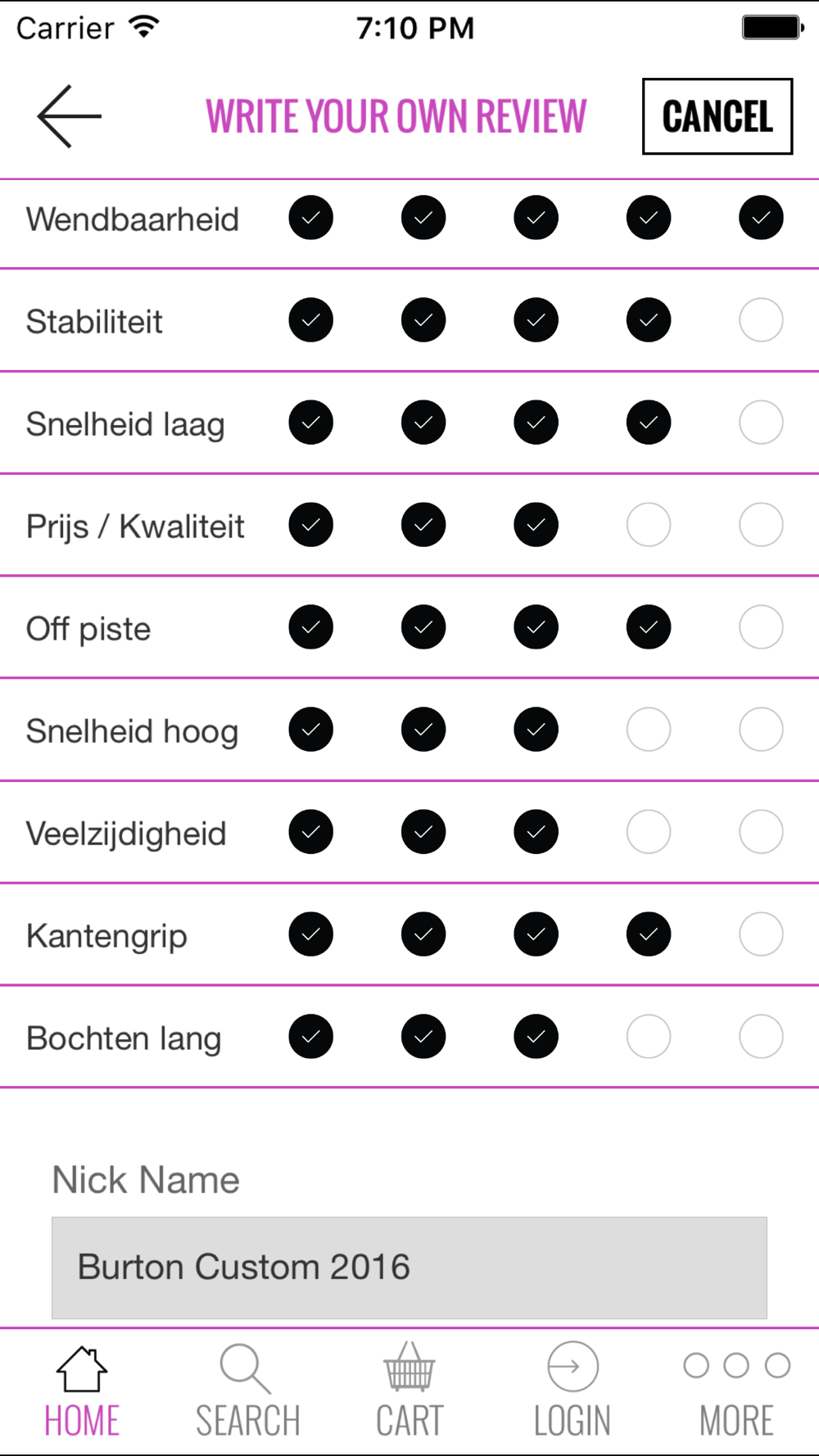 Carrier 7:10 PM

WRITE YOUR OWN REVIEW CANCEL

Wendbaarheid

Stabiliteit

Snelheid laag

Prijs / Kwaliteit

Off piste

Snelheid hoog

Veelzijdigheid

Kantengrip

Bochten lang

Nick Name

Burton Custom 2016

HOME SEARCH CART LOGIN MORE